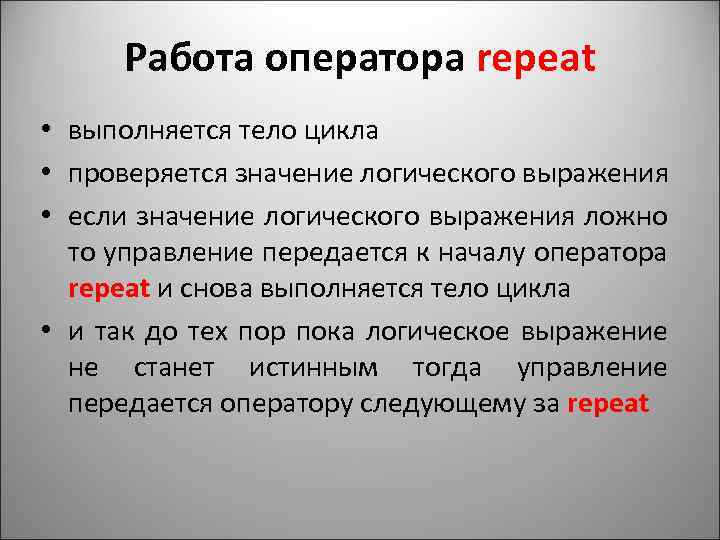 Работа оператора repeat

• выполняется тело цикла
• проверяется значение логического выражения
• если значение логического выражения ложно то управление передается к началу оператора repeat и снова выполняется тело цикла
• и так до тех пор пока логическое выражение не станет истинным тогда управление передается оператору следующему за repeat